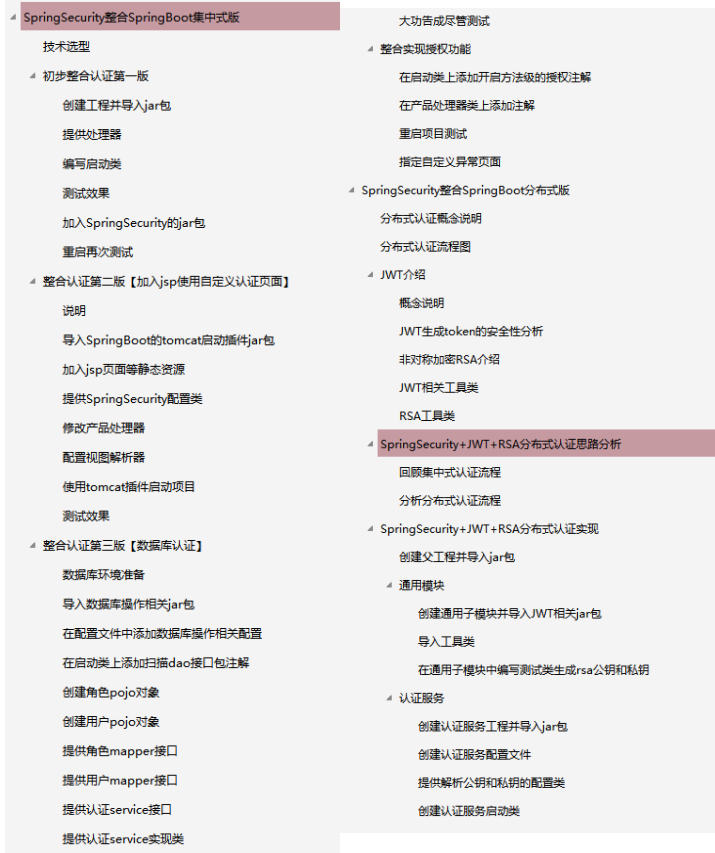 SpringSecurity整合SpringBoot集中式版
技术选型
初步整合认证第一版
创建工程并导入jar包
提供处理器
编写启动类
测试效果
加入SpringSecurity的jar包
重启再次测试
整合认证第二版【加入jsp使用自定义认证页面】
说明
导入SpringBoot的tomcat启动插件jar包
加入jsp页面等静态资源
提供SpringSecurity配置类
修改产品处理器
配置视图解析器
使用tomcat插件启动项目
测试效果
整合认证第三版【数据库认证】
数据库环境准备
导入数据库操作相关jar包
在配置文件中添加数据库操作相关配置
在启动类上添加扫描dao接口包注解
创建角色pojo对象
创建用户pojo对象
提供角色mapper接口
提供用户mapper接口
提供认证service接口
提供认证service实现类

大功告成尽管测试
整合实现授权功能
在启动类上添加开启方法级的授权注解
在产品处理器类上添加注解
重启项目测试
指定自定义异常页面
SpringSecurity整合SpringBoot分布式版
分布式认证概念说明
分布式认证流程图
JWT介绍
概念说明
JWT生成token的安全性分析
非对称加密RSA介绍
JWT相关工具类
RSA工具类
SpringSecurity+JWT+RSA分布式认证思路分析
回顾集中式认证流程
分析分布式认证流程
SpringSecurity+JWT+RSA分布式认证实现
创建父工程并导入jar包
通用模块
创建通用子模块并导入JWT相关jar包
导入工具类
在通用子模块中编写测试类生成rsa公钥和私钥
认证服务
创建认证服务工程并导入jar包
创建认证服务配置文件
提供解析公钥和私钥的配置类
创建认证服务启动类